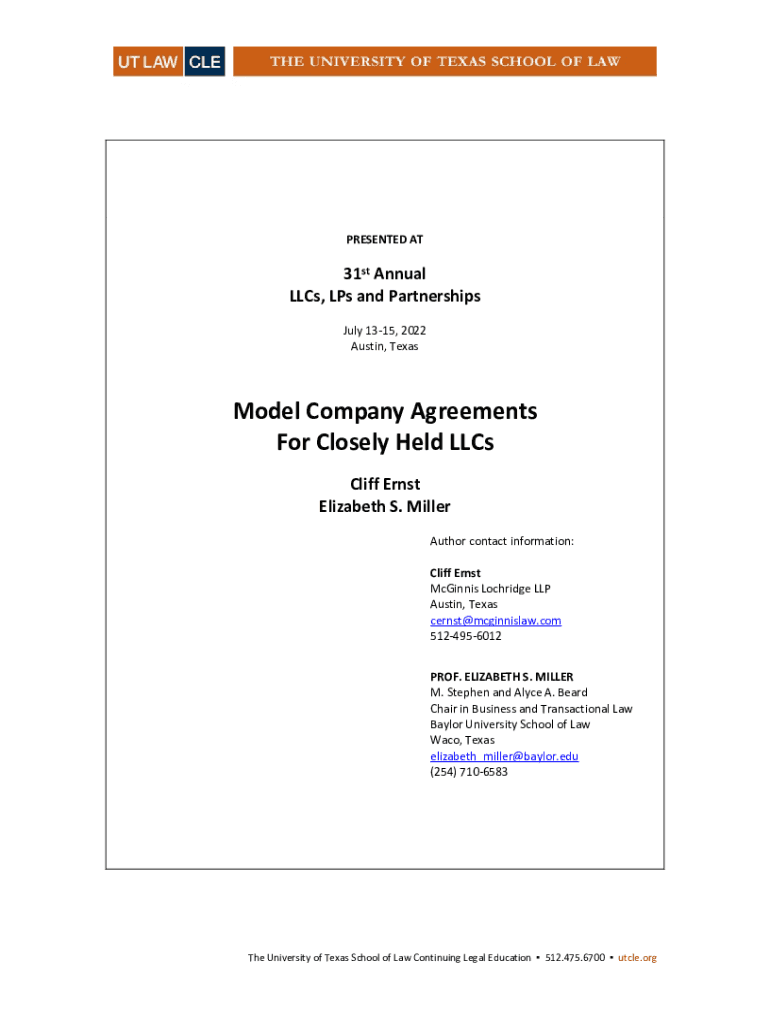 UT LAW CLE THE UNIVERSITY OF TEXAS SCHOOL OF LAW

PRESENTED AT

31st Annual
LLCs, LPs and Partnerships

July 13-15, 2022
Austin, Texas

Model Company Agreements
For Closely Held LLCs

Cliff Ernst
Elizabeth S. Miller

Author contact information:

Cliff Ernst
McGinnis Lochridge LLP
Austin, Texas
cernst@mcginnislaw.com
512-495-6012

PROF. ELIZABETH S. MILLER
M. Stephen and Alyce A. Beard
Chair in Business and Transactional Law
Baylor University School of Law
Waco, Texas
elizabeth_miller@baylor.edu
(254) 710-6583

The University of Texas School of Law Continuing Legal Education ▪ 512.475.6700 ▪ utcle.org